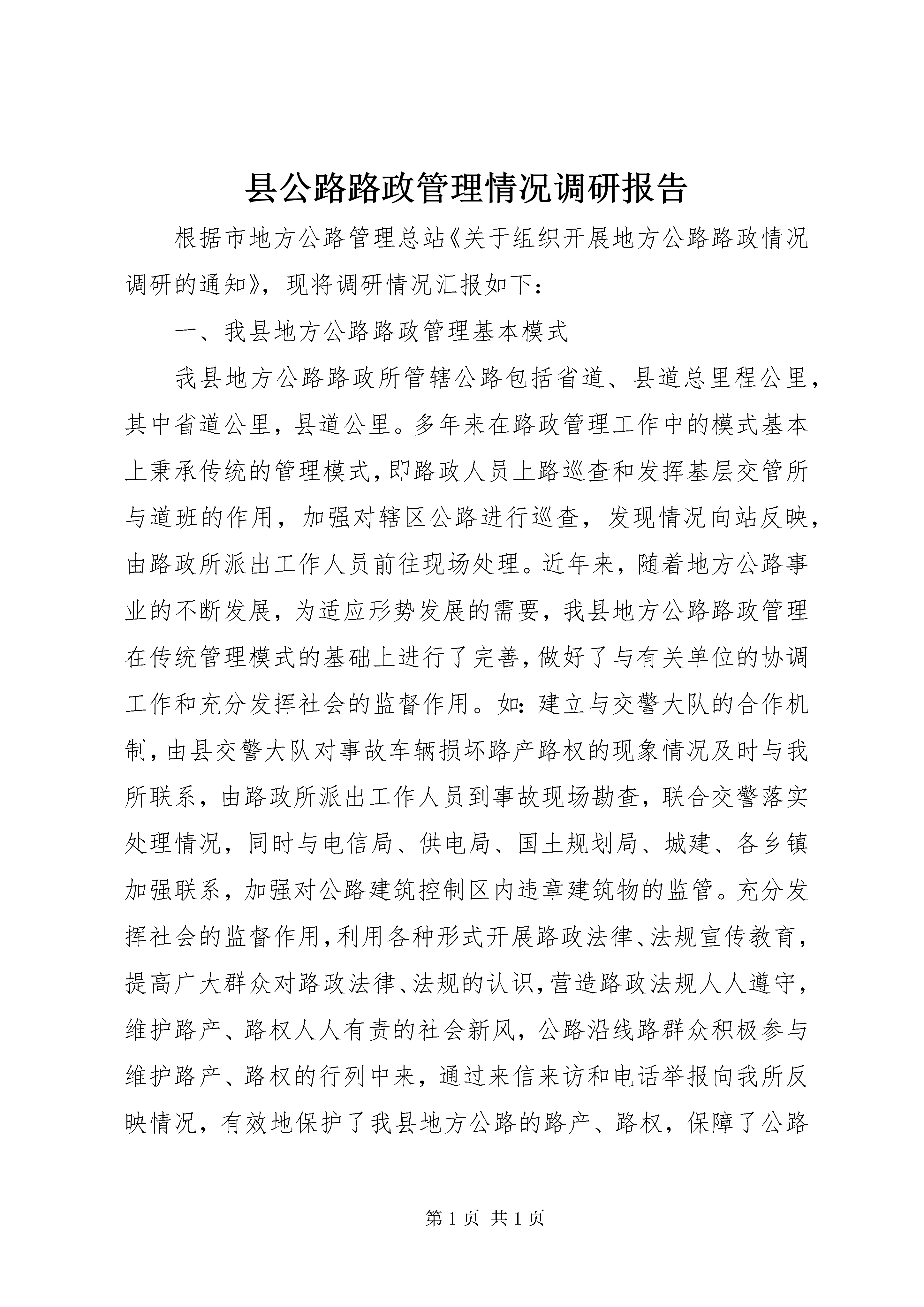 县公路路政管理情况调研报告

根据市地方公路管理总站《关于组织开展地方公路路政情况调研的通知》，现将调研情况汇报如下：

一、我县地方公路路政管理基本模式

我县地方公路路政所管辖公路包括省道、县道总里程公里，其中省道公里，县道公里。多年来在路政管理工作中的模式基本上秉承传统的管理模式，即路政人员上路巡查和发挥基层交管所与道班的作用，加强对辖区公路进行巡查，发现情况向站反映，由路政所派出工作人员前往现场处理。近年来，随着地方公路事业的不断发展，为适应形势发展的需要，我县地方公路路政管理在传统管理模式的基础上进行了完善，做好了与有关单位的协调工作和充分发挥社会的监督作用。如：建立与交警大队的合作机制，由县交警大队对事故车辆损坏路产路权的现象情况及时与我所联系，由路政所派出工作人员到事故现场勘查，联合交警落实处理情况，同时与电信局、供电局、国土规划局、城建、各乡镇加强联系，加强对公路建筑控制区内违章建筑物的监管。充分发挥社会的监督作用，利用各种形式开展路政法律、法规宣传教育，提高广大群众对路政法律、法规的认识，营造路政法规人人遵守，维护路产、路权人人有责的社会新风，公路沿线路群众积极参与维护路产、路权的行列中来，通过来信来访和电话举报向我所反映情况，有效地保护了我县地方公路的路产、路权，保障了公路

第 1 页 共 1 页